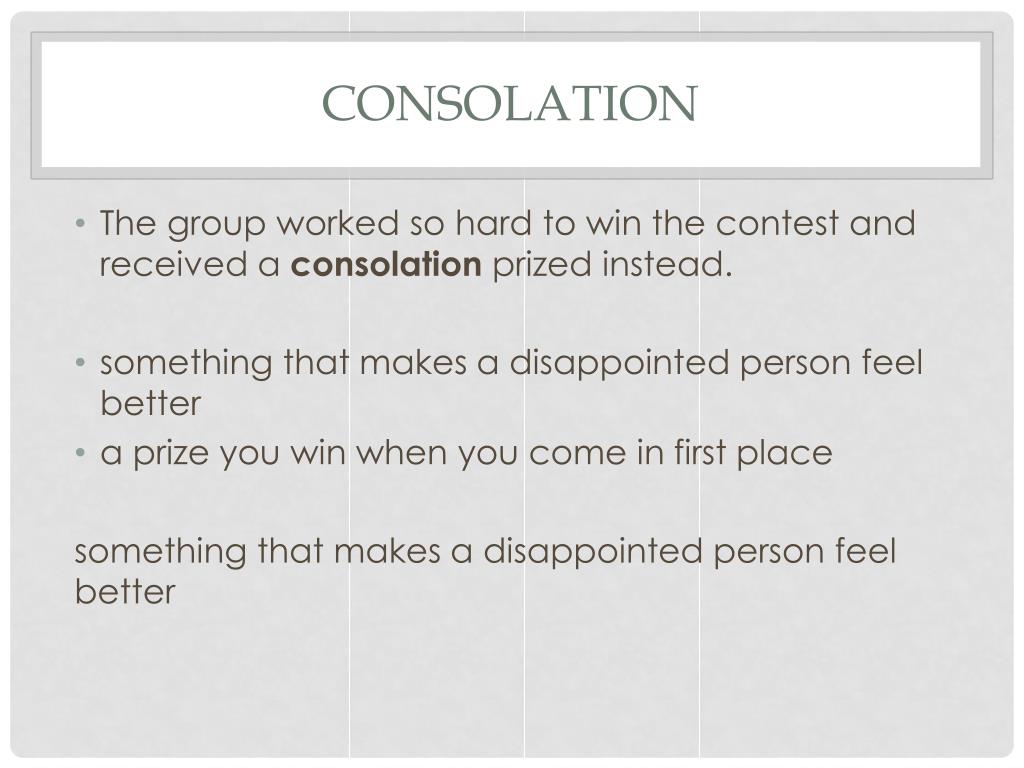 CONSOLATION

• The group worked so hard to win the contest and received a consolation prized instead.

• something that makes a disappointed person feel better
• a prize you win when you come in first place

something that makes a disappointed person feel better